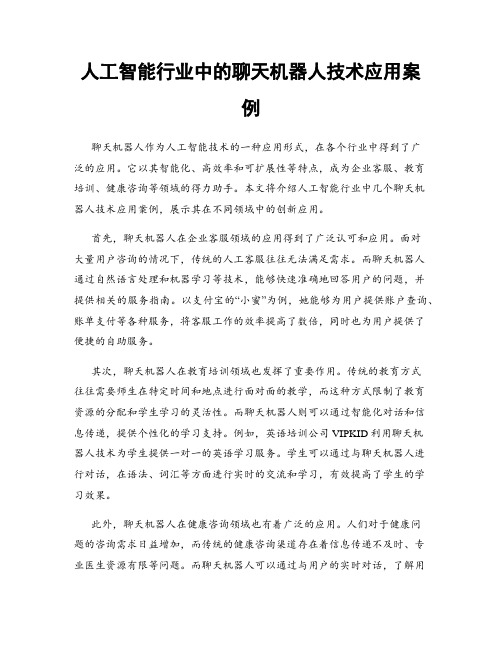 人工智能行业中的聊天机器人技术应用案例

聊天机器人作为人工智能技术的一种应用形式，在各个行业中得到了广泛的应用。它以其智能化、高效率和可扩展性等特点，成为企业客服、教育培训、健康咨询等领域的得力助手。本文将介绍人工智能行业中几个聊天机器人技术应用案例，展示其在不同领域中的创新应用。

首先，聊天机器人在企业客服领域的应用得到了广泛认可和应用。面对大量用户咨询的情况下，传统的人工客服往往无法满足需求。而聊天机器人通过自然语言处理和机器学习等技术，能够快速准确地回答用户的问题，并提供相关的服务指南。以支付宝的“小蜜”为例，她能够为用户提供账户查询、账单支付等各种服务，将客服工作的效率提高了数倍，同时也为用户提供了便捷的自助服务。

其次，聊天机器人在教育培训领域也发挥了重要作用。传统的教育方式往往需要师生在特定时间和地点进行面对面的教学，而这种方式限制了教育资源的分配和学生学习的灵活性。而聊天机器人则可以通过智能化对话和信息传递，提供个性化的学习支持。例如，英语培训公司VIPKID利用聊天机器人技术为学生提供一对一的英语学习服务。学生可以通过与聊天机器人进行对话，在语法、词汇等方面进行实时的交流和学习，有效提高了学生的学习效果。

此外，聊天机器人在健康咨询领域也有着广泛的应用。人们对于健康问题的咨询需求日益增加，而传统的健康咨询渠道存在着信息传递不及时、专业医生资源有限等问题。而聊天机器人可以通过与用户的实时对话，了解用